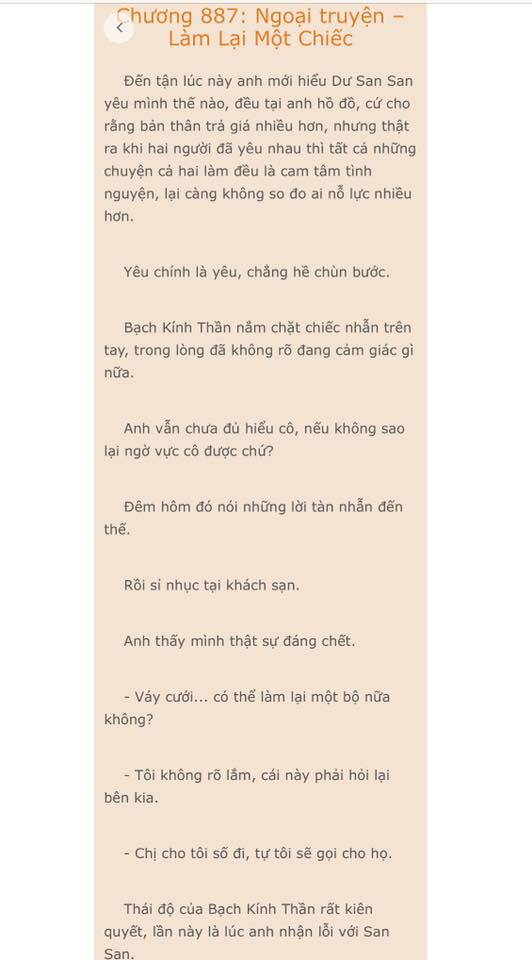 Chương 887: Ngoại truyện – Làm Lại Một Chiếc

Đến tận lúc này anh mới hiểu Dư San San yêu mình thế nào, đều tại anh hồ đồ, cứ cho rằng bản thân trả giá nhiều hơn, nhưng thật ra khi hai người đã yêu nhau thì tất cả những chuyện cả hai làm đều là cam tâm tình nguyện, lại càng không so đo ai nỗ lực nhiều hơn.

Yêu chính là yêu, chẳng hề chùn bước.

Bạch Kính Thần nắm chặt chiếc nhẫn trên tay, trong lòng đã không rõ đang cảm giác gì nữa.

Anh vẫn chưa đủ hiểu cô, nếu không sao lại ngờ vực cô được chứ?

Đêm hôm đó nói những lời tàn nhẫn đến thế.

Rồi sỉ nhục tại khách sạn.

Anh thấy mình thật sự đáng chết.

- Váy cưới... có thể làm lại một bộ nữa không?

- Tôi không rõ lắm, cái này phải hỏi lại bên kia.

- Chị cho tôi số đi, tự tôi sẽ gọi cho họ.

Thái độ của Bạch Kính Thần rất kiên quyết, lần này là lúc anh nhận lỗi với San San.